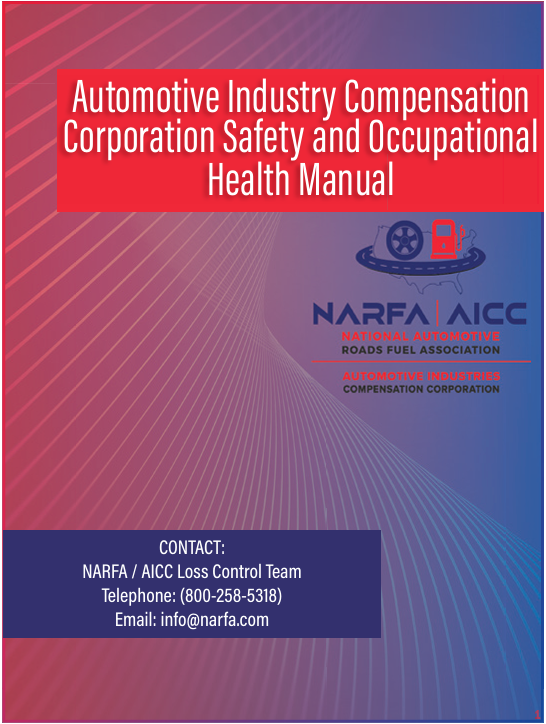 Automotive Industry Compensation Corporation Safety and Occupational Health Manual

NARFA | AICC
NATIONAL AUTOMOTIVE
ROADS FUEL ASSOCIATION
AUTOMOTIVE INDUSTRIES
COMPENSATION CORPORATION

CONTACT:
NARFA / AICC Loss Control Team
Telephone: (800-258-5318)
Email: info@narfa.com

1